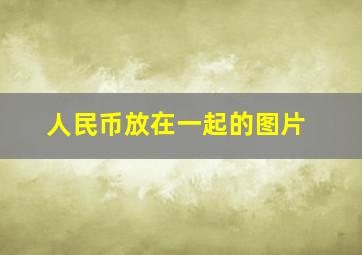 人民币放在一起的图片